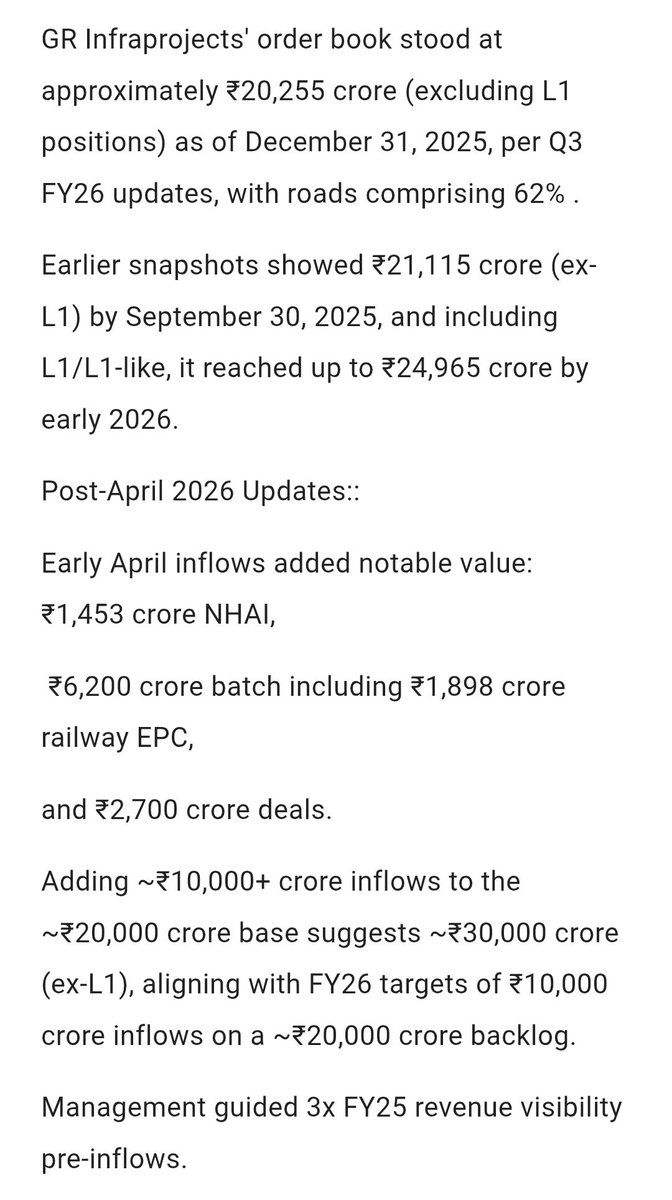 GR Infraprojects' order book stood at approximately ₹20,255 crore (excluding L1 positions) as of December 31, 2025, per Q3 FY26 updates, with roads comprising 62% .

Earlier snapshots showed ₹21,115 crore (ex-L1) by September 30, 2025, and including L1/L1-like, it reached up to ₹24,965 crore by early 2026.

Post-April 2026 Updates::

Early April inflows added notable value: ₹1,453 crore NHAI,

₹6,200 crore batch including ₹1,898 crore railway EPC,

and ₹2,700 crore deals.

Adding ~₹10,000+ crore inflows to the ~₹20,000 crore base suggests ~₹30,000 crore (ex-L1), aligning with FY26 targets of ₹10,000 crore inflows on a ~₹20,000 crore backlog.

Management guided 3x FY25 revenue visibility pre-inflows.